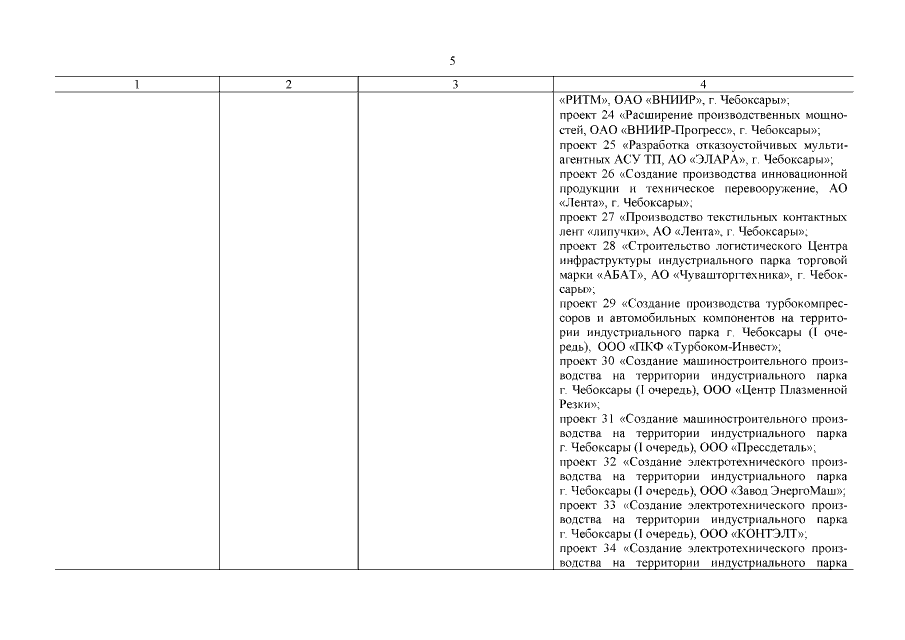 5

| 1 | 2 | 3 | 4 |
|---|---|---|---|
| | | | «РИТМ», ОАО «ВНИИР», г. Чебоксары»; проект 24 «Расширение производственных мощностей, ОАО «ВНИИР-Прогресс», г. Чебоксары»; проект 25 «Разработка отказоустойчивых мультиагентных АСУ ТП, АО «ЭЛАРА», г. Чебоксары»; проект 26 «Создание производства инновационной продукции и техническое перевооружение, АО «Лента», г. Чебоксары»; проект 27 «Производство текстильных контактных лент «липучки», АО «Лента», г. Чебоксары»; проект 28 «Строительство логистического Центра инфраструктуры индустриального парка торговой марки «АБАТ», АО «Чувашторгтехника», г. Чебоксары»; проект 29 «Создание производства турбокомпрессоров и автомобильных компонентов на территории индустриального парка г. Чебоксары (I очередь), ООО «ПКФ «Турбоком-Инвест»; проект 30 «Создание машиностроительного производства на территории индустриального парка г. Чебоксары (I очередь), ООО «Центр Плазменной Резки»; проект 31 «Создание машиностроительного производства на территории индустриального парка г. Чебоксары (I очередь), ООО «Прессдеталь»; проект 32 «Создание электротехнического производства на территории индустриального парка г. Чебоксары (I очередь), ООО «Завод ЭнергоМаш»; проект 33 «Создание электротехнического производства на территории индустриального парка г. Чебоксары (I очередь), ООО «КОНТЭЛТ»; проект 34 «Создание электротехнического производства на территории индустриального парка |